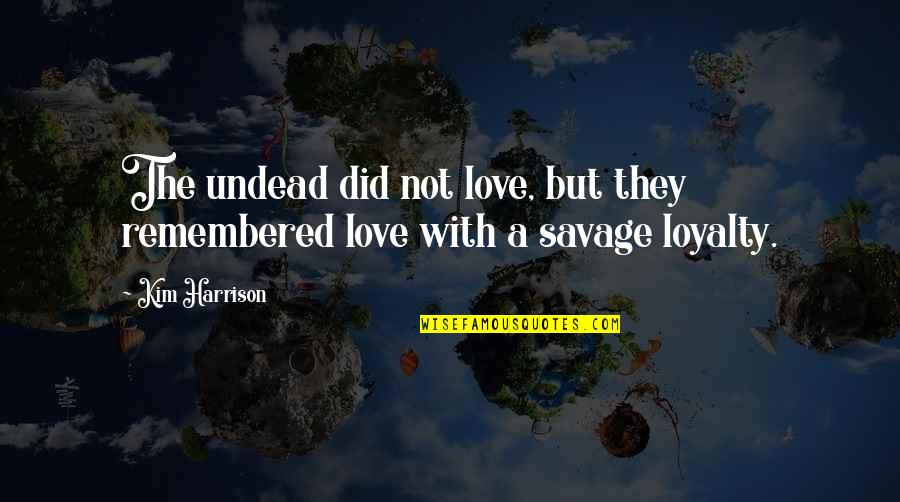 The undead did not love, but they remembered love with a savage loyalty.

~ Kim Harrison

WISEFAMOUSQUOTES.COM